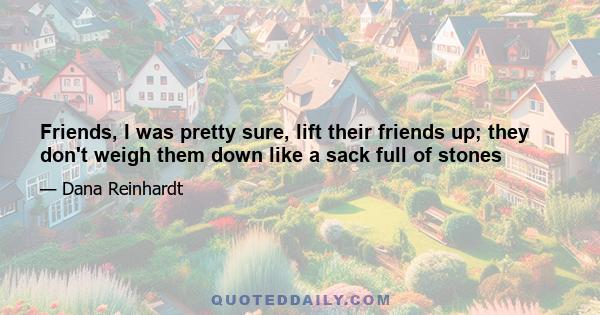 Friends, I was pretty sure, lift their friends up; they don't weigh them down like a sack full of stones

— Dana Reinhardt

QUOTEDDAILY.COM